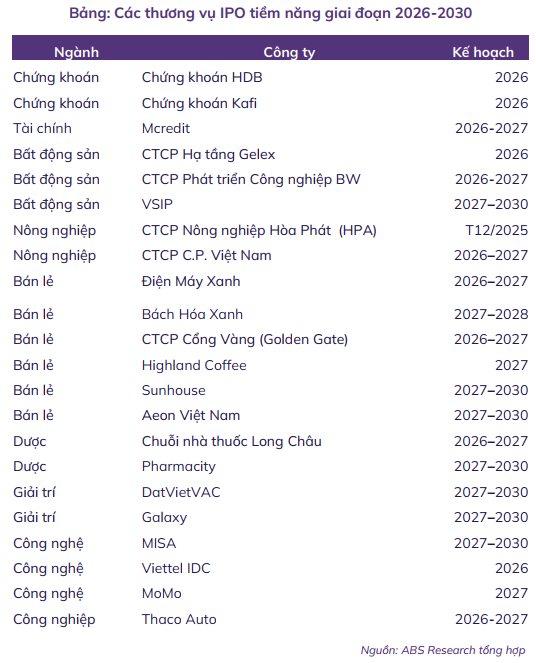 Bảng: Các thương vụ IPO tiềm năng giai đoạn 2026-2030

| Ngành | Công ty | Kế hoạch |
|---|---|---|
| Chứng khoán | Chứng khoán HDB | 2026 |
| Chứng khoán | Chứng khoán Kafi | 2026 |
| Tài chính | Mcredit | 2026-2027 |
| Bất động sản | CTCP Hạ tầng Gelex | 2026 |
| Bất động sản | CTCP Phát triển Công nghiệp BW | 2026-2027 |
| Bất động sản | VSIP | 2027–2030 |
| Nông nghiệp | CTCP Nông nghiệp Hòa Phát (HPA) | T12/2025 |
| Nông nghiệp | CTCP C.P. Việt Nam | 2026–2027 |
| Bán lẻ | Điện Máy Xanh | 2026–2027 |
| Bán lẻ | Bách Hóa Xanh | 2027–2028 |
| Bán lẻ | CTCP Cổng Vàng (Golden Gate) | 2026–2027 |
| Bán lẻ | Highland Coffee | 2027 |
| Bán lẻ | Sunhouse | 2027–2030 |
| Bán lẻ | Aeon Việt Nam | 2027–2030 |
| Dược | Chuỗi nhà thuốc Long Châu | 2026–2027 |
| Dược | Pharmacity | 2027–2030 |
| Giải trí | DatVietVAC | 2027–2030 |
| Giải trí | Galaxy | 2027–2030 |
| Công nghệ | MISA | 2027–2030 |
| Công nghệ | Viettel IDC | 2026 |
| Công nghệ | MoMo | 2027 |
| Công nghiệp | Thaco Auto | 2026-2027 |

Nguồn: ABS Research tổng hợp